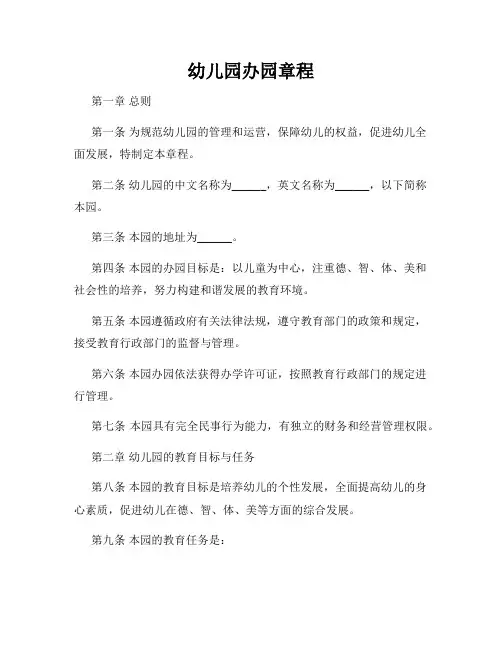 幼儿园办园章程

第一章 总则

第一条 为规范幼儿园的管理和运营，保障幼儿的权益，促进幼儿全面发展，特制定本章程。

第二条 幼儿园的中文名称为______，英文名称为______，以下简称本园。

第三条 本园的地址为______。

第四条 本园的办园目标是：以儿童为中心，注重德、智、体、美和社会性的培养，努力构建和谐发展的教育环境。

第五条 本园遵循政府有关法律法规，遵守教育部门的政策和规定，接受教育行政部门的监督与管理。

第六条 本园办园依法获得办学许可证，按照教育行政部门的规定进行管理。

第七条 本园具有完全民事行为能力，有独立的财务和经营管理权限。

第二章 幼儿园的教育目标与任务

第八条 本园的教育目标是培养幼儿的个性发展，全面提高幼儿的身心素质，促进幼儿在德、智、体、美等方面的综合发展。

第九条 本园的教育任务是：